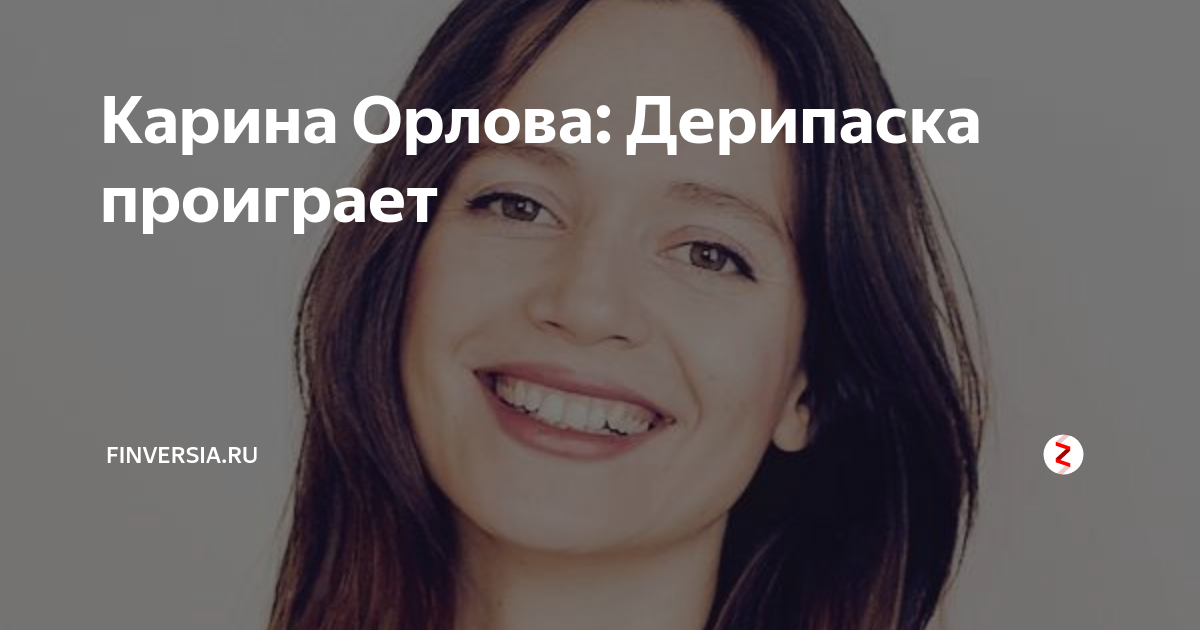 Карина Орлова: Дерипаска проиграет

FINVERSIA.RU